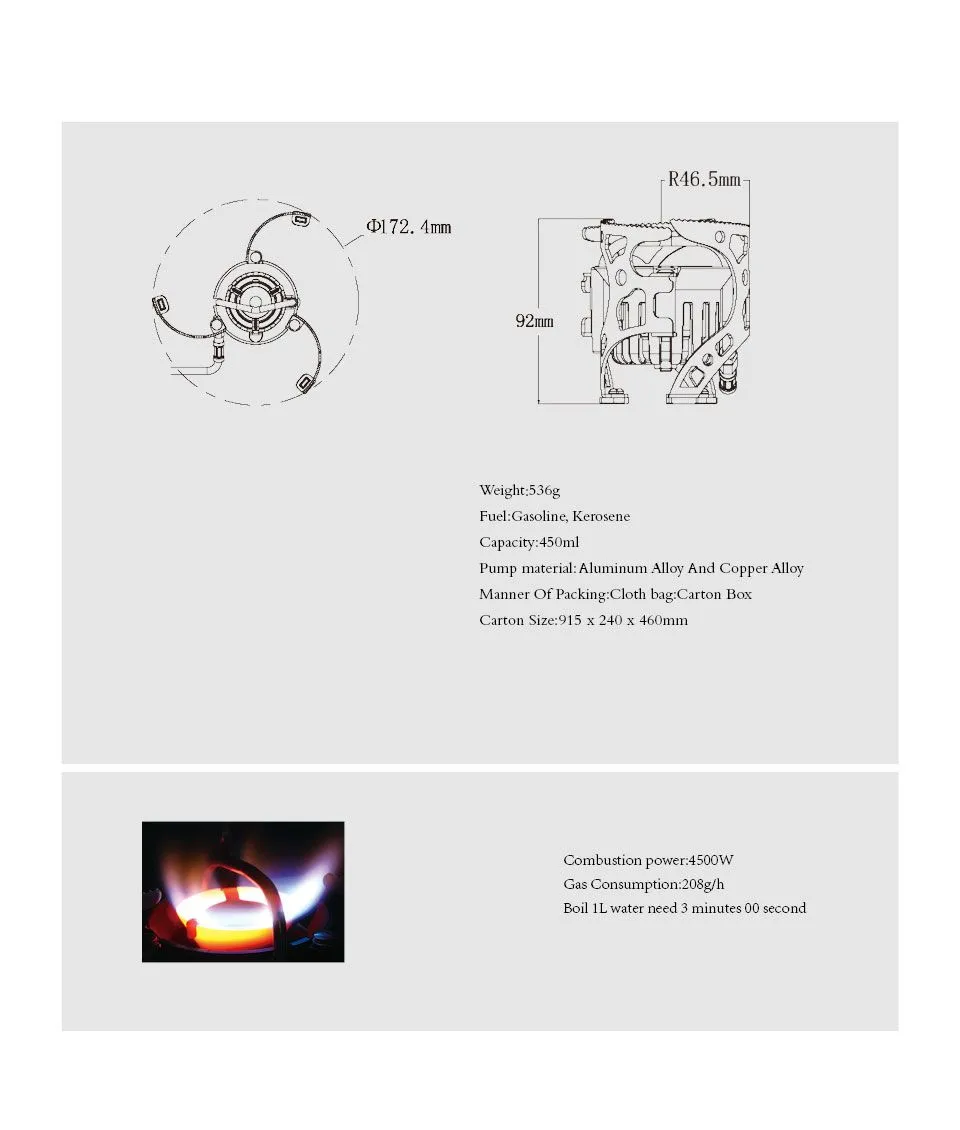 Φ172.4mm

R46.5mm

92mm

Weight:536g
Fuel:Gasoline, Kerosene
Capacity:450ml
Pump material:Aluminum Alloy And Copper Alloy
Manner Of Packing:Cloth bag:Carton Box
Carton Size:915 x 240 x 460mm

Combustion power:4500W
Gas Consumption:208g/h
Boil 1L water need 3 minutes 00 second